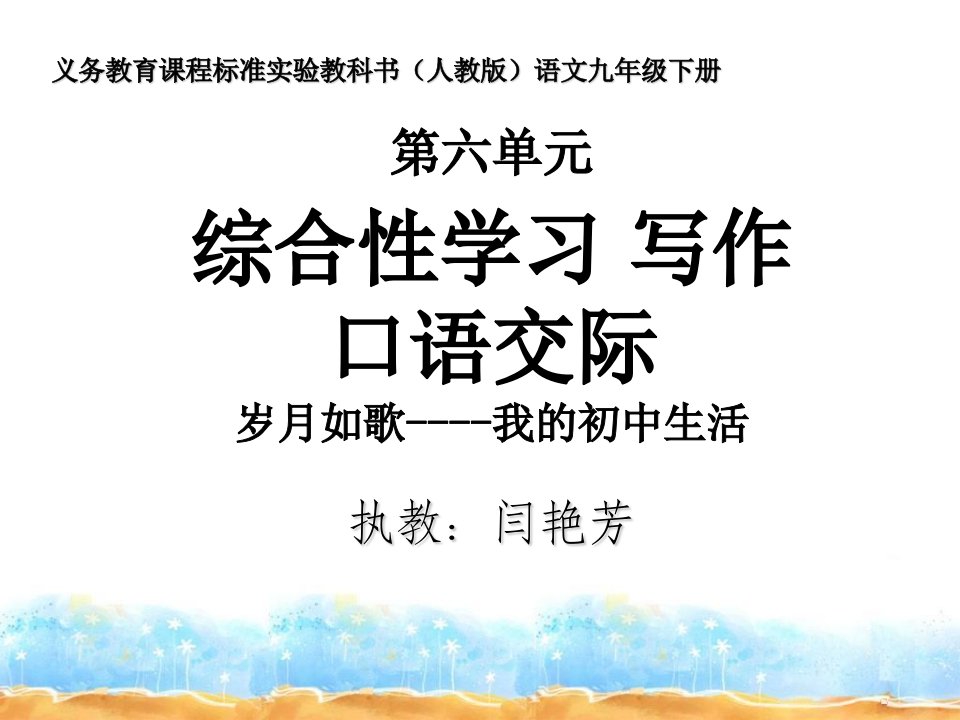 义务教育课程标准实验教科书（人教版）语文九年级下册

第六单元

综合性学习 写作
口语交际

岁月如歌----我的初中生活

执教：闫艳芳